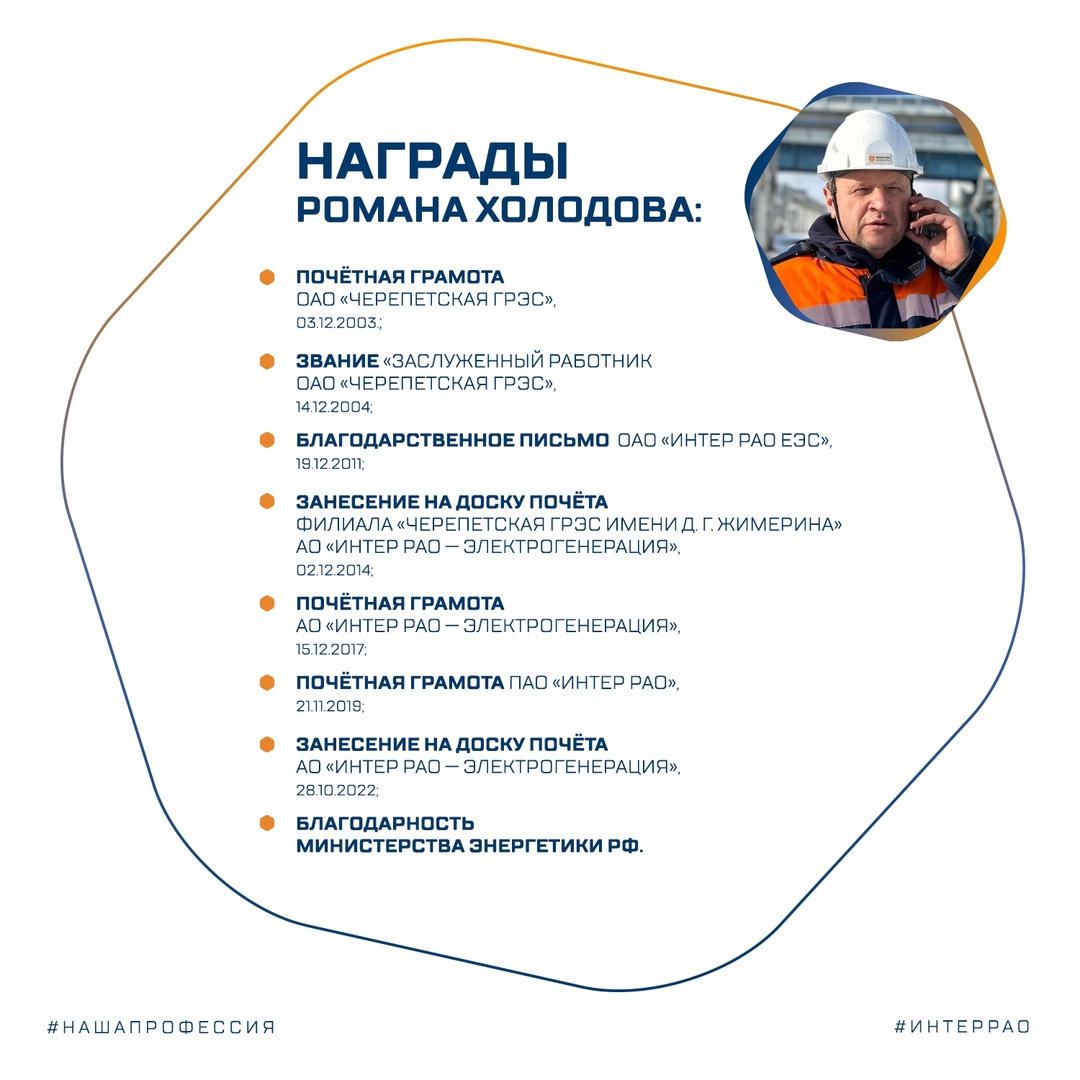 НАГРАДЫ
РОМАНА ХОЛОДОВА:

ПОЧЁТНАЯ ГРАМОТА
ОАО «ЧЕРЕПЕТСКАЯ ГРЭС»,
03.12.2003.;

ЗВАНИЕ «ЗАСЛУЖЕННЫЙ РАБОТНИК
ОАО «ЧЕРЕПЕТСКАЯ ГРЭС»,
14.12.2004;

БЛАГОДАРСТВЕННОЕ ПИСЬМО ОАО «ИНТЕР РАО ЕЭС»,
19.12.2011;

ЗАНЕСЕНИЕ НА ДОСКУ ПОЧЁТА
ФИЛИАЛА «ЧЕРЕПЕТСКАЯ ГРЭС ИМЕНИ Д. Г. ЖИМЕРИНА»
АО «ИНТЕР РАО — ЭЛЕКТРОГЕНЕРАЦИЯ»,
02.12.2014;

ПОЧЁТНАЯ ГРАМОТА
АО «ИНТЕР РАО — ЭЛЕКТРОГЕНЕРАЦИЯ»,
15.12.2017;

ПОЧЁТНАЯ ГРАМОТА ПАО «ИНТЕР РАО»,
21.11.2019;

ЗАНЕСЕНИЕ НА ДОСКУ ПОЧЁТА
АО «ИНТЕР РАО — ЭЛЕКТРОГЕНЕРАЦИЯ»,
28.10.2022;

БЛАГОДАРНОСТЬ
МИНИСТЕРСТВА ЭНЕРГЕТИКИ РФ.

#НАШАПРОФЕССИЯ

#ИНТЕРРАО